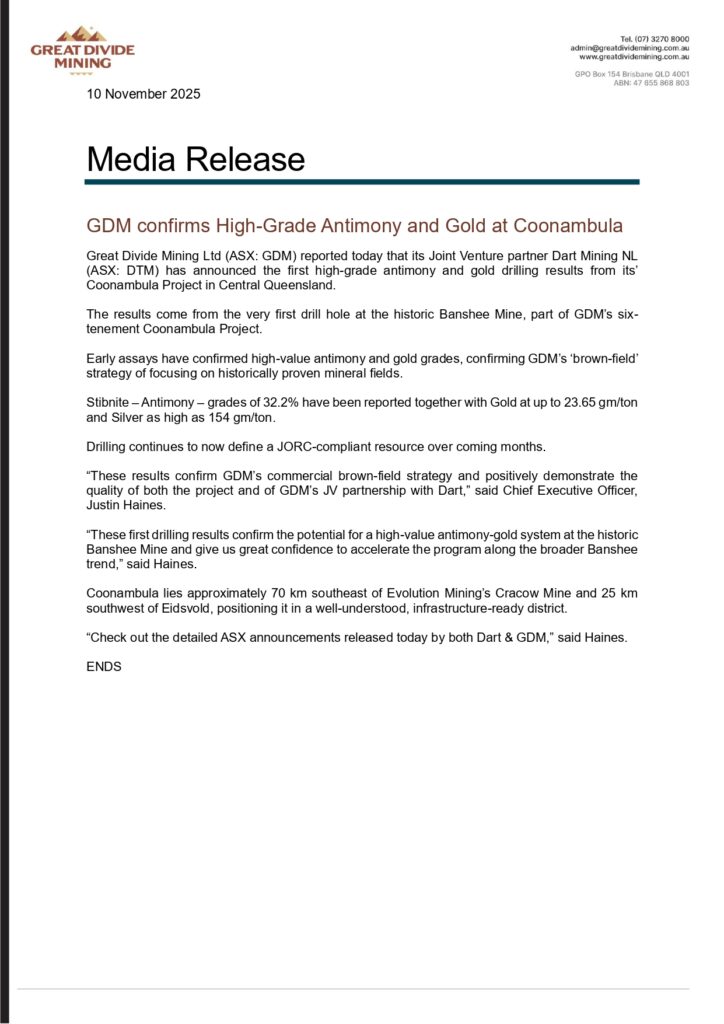 GREAT DIVIDE MINING

Tel. (07) 3270 8000
admin@greatdividemining.com.au
www.greatdividemining.com.au

GPO Box 154 Brisbane QLD 4001
ABN: 47 655 868 803

10 November 2025

Media Release

GDM confirms High-Grade Antimony and Gold at Coonambula

Great Divide Mining Ltd (ASX: GDM) reported today that its Joint Venture partner Dart Mining NL (ASX: DTM) has announced the first high-grade antimony and gold drilling results from its' Coonambula Project in Central Queensland.

The results come from the very first drill hole at the historic Banshee Mine, part of GDM's six-tenement Coonambula Project.

Early assays have confirmed high-value antimony and gold grades, confirming GDM's 'brown-field' strategy of focusing on historically proven mineral fields.

Stibnite – Antimony – grades of 32.2% have been reported together with Gold at up to 23.65 gm/ton and Silver as high as 154 gm/ton.

Drilling continues to now define a JORC-compliant resource over coming months.

"These results confirm GDM's commercial brown-field strategy and positively demonstrate the quality of both the project and of GDM's JV partnership with Dart," said Chief Executive Officer, Justin Haines.

"These first drilling results confirm the potential for a high-value antimony-gold system at the historic Banshee Mine and give us great confidence to accelerate the program along the broader Banshee trend," said Haines.

Coonambula lies approximately 70 km southeast of Evolution Mining's Cracow Mine and 25 km southwest of Eidsvold, positioning it in a well-understood, infrastructure-ready district.

"Check out the detailed ASX announcements released today by both Dart & GDM," said Haines.

ENDS